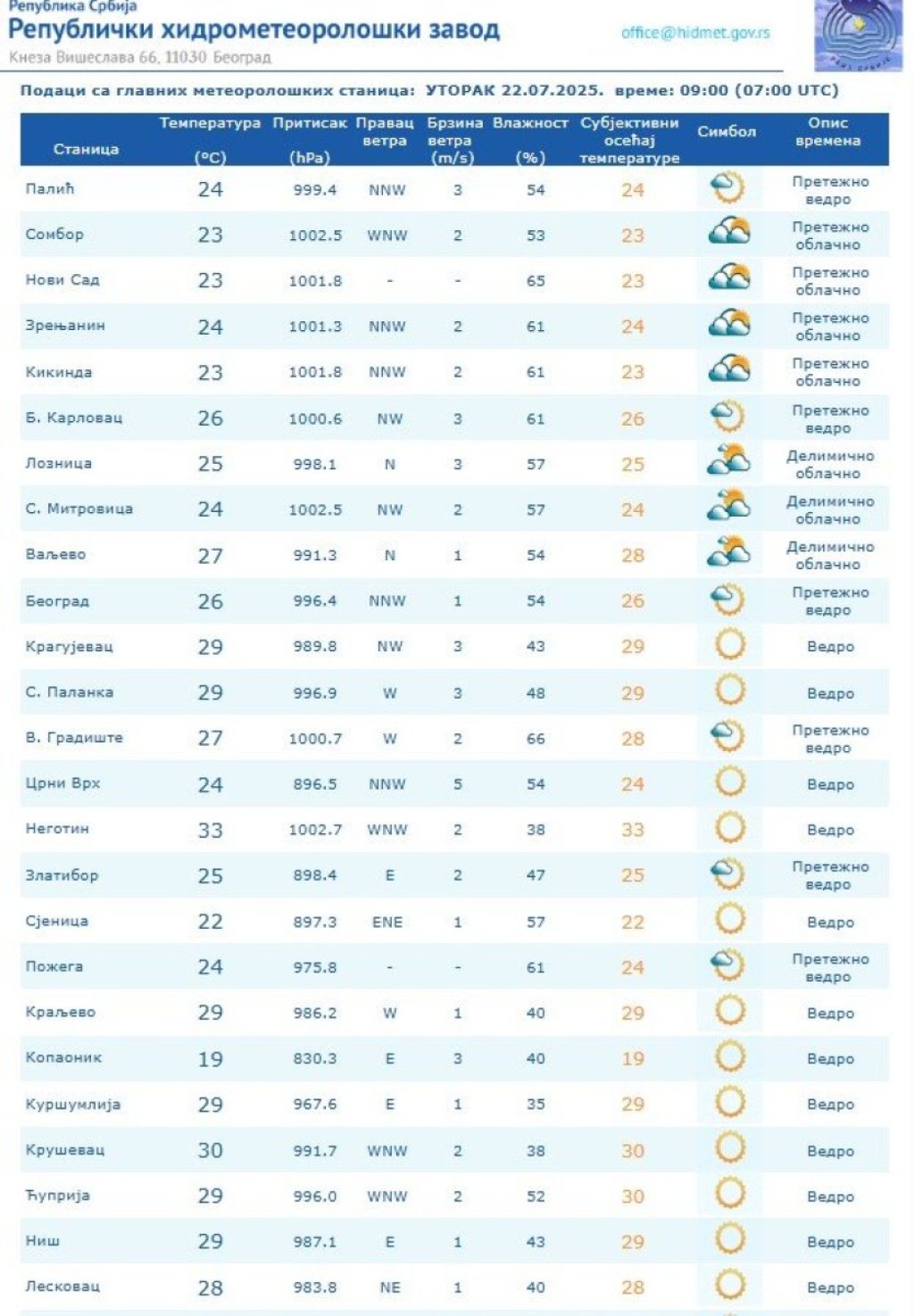 Република Србија
Републички хидрометеоролошки завод
Кнеза Вишеслава 66, 11030 Београд
office@hidmet.gov.rs

Подаци са главних метеоролошких станица: УТОРАК 22.07.2025. време: 09:00 (07:00 UTC)

| Станица | Температура (°C) | Притисак (hPa) | Правац ветра | Брзина ветра (m/s) | Влажност (%) | Субјективни осећај температуре | Симбол | Опис времена |
|---|---|---|---|---|---|---|---|---|
| Палић | 24 | 999.4 | NNW | 3 | 54 | 24 | | Претежно ведро |
| Сомбор | 23 | 1002.5 | WNW | 2 | 53 | 23 | | Претежно облачно |
| Нови Сад | 23 | 1001.8 | - | - | 65 | 23 | | Претежно облачно |
| Зрењанин | 24 | 1001.3 | NNW | 2 | 61 | 24 | | Претежно облачно |
| Кикинда | 23 | 1001.8 | NNW | 2 | 61 | 23 | | Претежно облачно |
| Б. Карловац | 26 | 1000.6 | NW | 3 | 61 | 26 | | Претежно ведро |
| Лозница | 25 | 998.1 | N | 3 | 57 | 25 | | Делимично облачно |
| С. Митровица | 24 | 1002.5 | NW | 2 | 57 | 24 | | Делимично облачно |
| Ваљево | 27 | 991.3 | N | 1 | 54 | 28 | | Делимично облачно |
| Београд | 26 | 996.4 | NNW | 1 | 54 | 26 | | Претежно ведро |
| Крагујевац | 29 | 989.8 | NW | 3 | 43 | 29 | | Ведро |
| С. Паланка | 29 | 996.9 | W | 3 | 48 | 29 | | Ведро |
| В. Градиште | 27 | 1000.7 | W | 2 | 66 | 28 | | Претежно ведро |
| Црни Врх | 24 | 896.5 | NNW | 5 | 54 | 24 | | Ведро |
| Неготин | 33 | 1002.7 | WNW | 2 | 38 | 33 | | Ведро |
| Златибор | 25 | 898.4 | E | 2 | 47 | 25 | | Претежно ведро |
| Сјеница | 22 | 897.3 | ENE | 1 | 57 | 22 | | Ведро |
| Пожега | 24 | 975.8 | - | - | 61 | 24 | | Претежно ведро |
| Краљево | 29 | 986.2 | W | 1 | 40 | 29 | | Ведро |
| Копаоник | 19 | 830.3 | E | 3 | 40 | 19 | | Ведро |
| Куршумлија | 29 | 967.6 | E | 1 | 35 | 29 | | Ведро |
| Крушевац | 30 | 991.7 | WNW | 2 | 38 | 30 | | Ведро |
| Ћуприја | 29 | 996.0 | WNW | 2 | 52 | 30 | | Ведро |
| Ниш | 29 | 987.1 | E | 1 | 43 | 29 | | Ведро |
| Лесковац | 28 | 983.8 | NE | 1 | 40 | 28 | | Ведро |